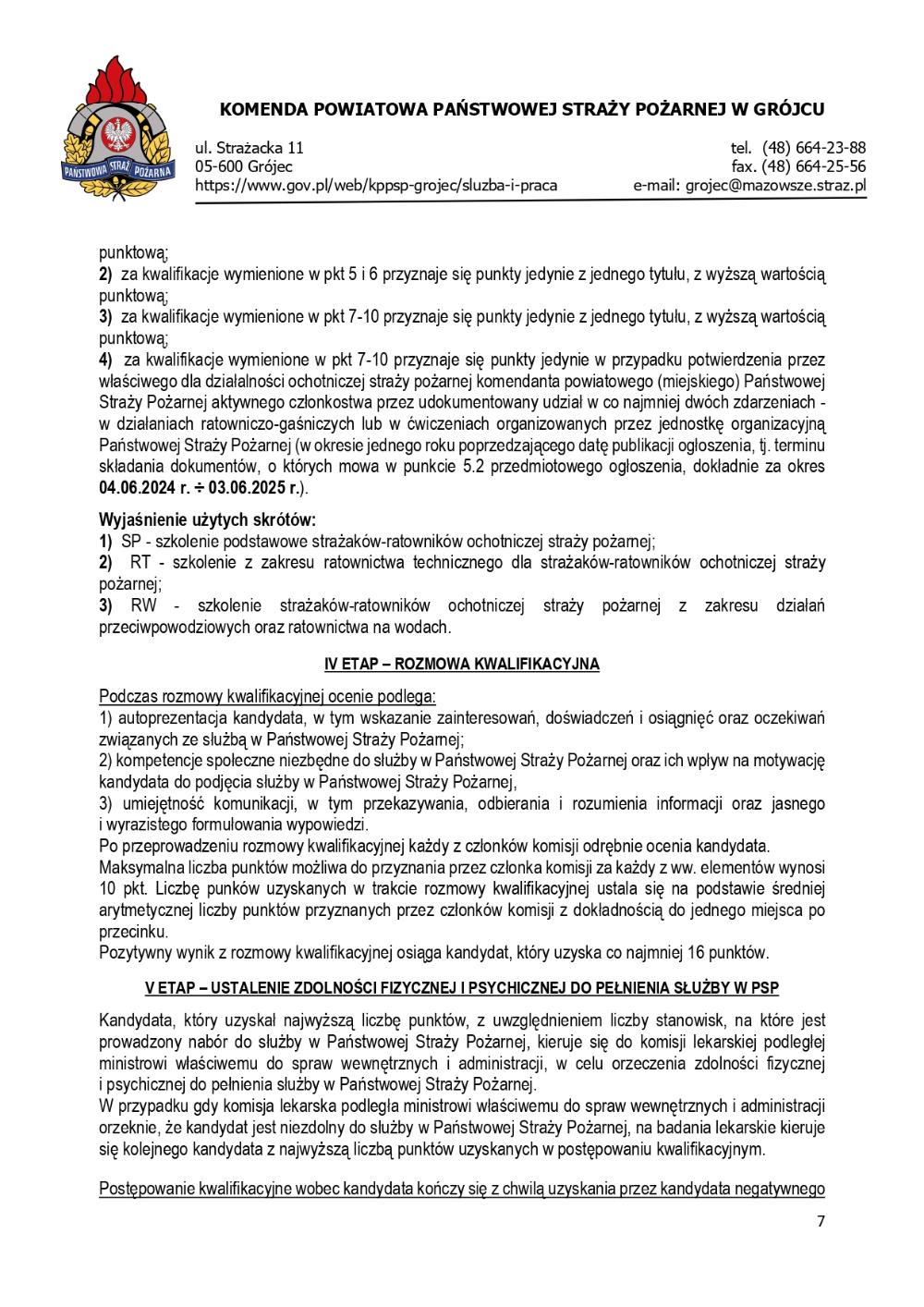 PAŃSTWOWA STRAŻ POŻARNA

KOMENDA POWIATOWA PAŃSTWOWEJ STRAŻY POŻARNEJ W GRÓJCU

ul. Strażacka 11
05-600 Grójec
https://www.gov.pl/web/kppsp-grojec/sluzba-i-praca

tel. (48) 664-23-88
fax. (48) 664-25-56
e-mail: grojec@mazowsze.straz.pl

punktową;
2) za kwalifikacje wymienione w pkt 5 i 6 przyznaje się punkty jedynie z jednego tytułu, z wyższą wartością punktową;
3) za kwalifikacje wymienione w pkt 7-10 przyznaje się punkty jedynie z jednego tytułu, z wyższą wartością punktową;
4) za kwalifikacje wymienione w pkt 7-10 przyznaje się punkty jedynie w przypadku potwierdzenia przez właściwego dla działalności ochotniczej straży pożarnej komendanta powiatowego (miejskiego) Państwowej Straży Pożarnej aktywnego członkostwa przez udokumentowany udział w co najmniej dwóch zdarzeniach - w działaniach ratowniczo-gaśniczych lub w ćwiczeniach organizowanych przez jednostkę organizacyjną Państwowej Straży Pożarnej (w okresie jednego roku poprzedzającego datę publikacji ogłoszenia, tj. terminu składania dokumentów, o których mowa w punkcie 5.2 przedmiotowego ogłoszenia, dokładnie za okres 04.06.2024 r. ÷ 03.06.2025 r.).

Wyjaśnienie użytych skrótów:
1) SP - szkolenie podstawowe strażaków-ratowników ochotniczej straży pożarnej;
2) RT - szkolenie z zakresu ratownictwa technicznego dla strażaków-ratowników ochotniczej straży pożarnej;
3) RW - szkolenie strażaków-ratowników ochotniczej straży pożarnej z zakresu działań przeciwpowodziowych oraz ratownictwa na wodach.

IV ETAP – ROZMOWA KWALIFIKACYJNA

Podczas rozmowy kwalifikacyjnej ocenie podlega:
1) autoprezentacja kandydata, w tym wskazanie zainteresowań, doświadczeń i osiągnięć oraz oczekiwań związanych ze służbą w Państwowej Straży Pożarnej;
2) kompetencje społeczne niezbędne do służby w Państwowej Straży Pożarnej oraz ich wpływ na motywację kandydata do podjęcia służby w Państwowej Straży Pożarnej,
3) umiejętność komunikacji, w tym przekazywania, odbierania i rozumienia informacji oraz jasnego i wyrazistego formułowania wypowiedzi.
Po przeprowadzeniu rozmowy kwalifikacyjnej każdy z członków komisji odrębnie ocenia kandydata.
Maksymalna liczba punktów możliwa do przyznania przez członka komisji za każdy z ww. elementów wynosi 10 pkt. Liczbę punków uzyskanych w trakcie rozmowy kwalifikacyjnej ustala się na podstawie średniej arytmetycznej liczby punktów przyznanych przez członków komisji z dokładnością do jednego miejsca po przecinku.
Pozytywny wynik z rozmowy kwalifikacyjnej osiąga kandydat, który uzyska co najmniej 16 punktów.

V ETAP – USTALENIE ZDOLNOŚCI FIZYCZNEJ I PSYCHICZNEJ DO PEŁNIENIA SŁUŻBY W PSP

Kandydata, który uzyskał najwyższą liczbę punktów, z uwzględnieniem liczby stanowisk, na które jest prowadzony nabór do służby w Państwowej Straży Pożarnej, kieruje się do komisji lekarskiej podległej ministrowi właściwemu do spraw wewnętrznych i administracji, w celu orzeczenia zdolności fizycznej i psychicznej do pełnienia służby w Państwowej Straży Pożarnej.
W przypadku gdy komisja lekarska podległa ministrowi właściwemu do spraw wewnętrznych i administracji orzeknie, że kandydat jest niezdolny do służby w Państwowej Straży Pożarnej, na badania lekarskie kieruje się kolejnego kandydata z najwyższą liczbą punktów uzyskanych w postępowaniu kwalifikacyjnym.

Postępowanie kwalifikacyjne wobec kandydata kończy się z chwilą uzyskania przez kandydata negatywnego

7